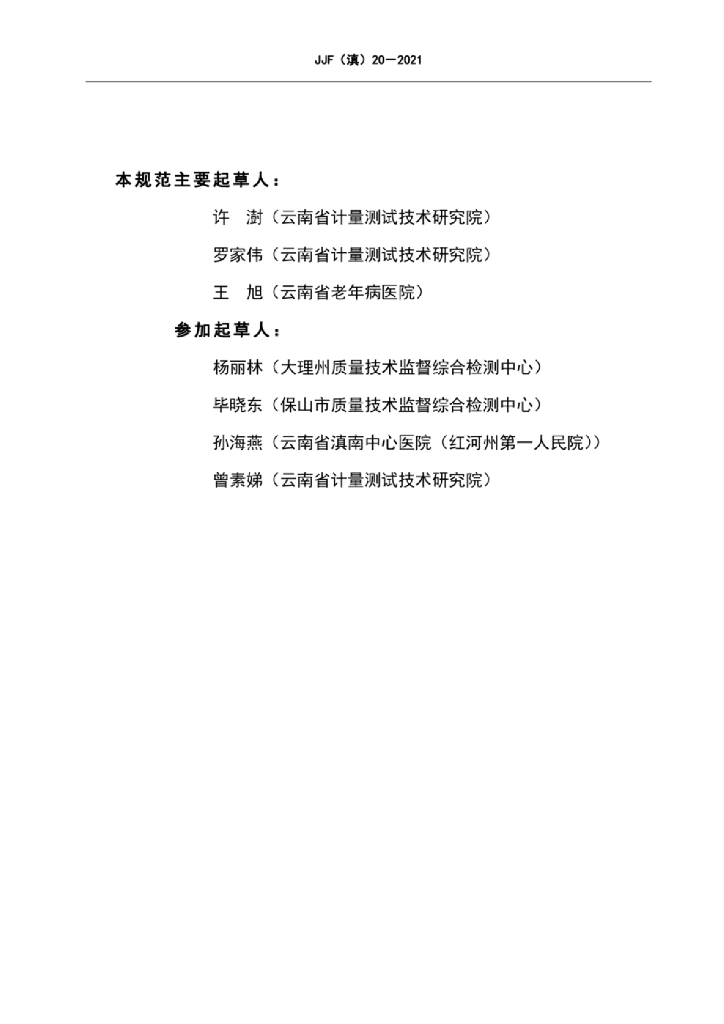 JJF（滇）20—2021

本规范主要起草人：

许　澍（云南省计量测试技术研究院）

罗家伟（云南省计量测试技术研究院）

王　旭（云南省老年病医院）

参加起草人：

杨丽林（大理州质量技术监督综合检测中心）

毕晓东（保山市质量技术监督综合检测中心）

孙海燕（云南省滇南中心医院（红河州第一人民院））

曾素娣（云南省计量测试技术研究院）